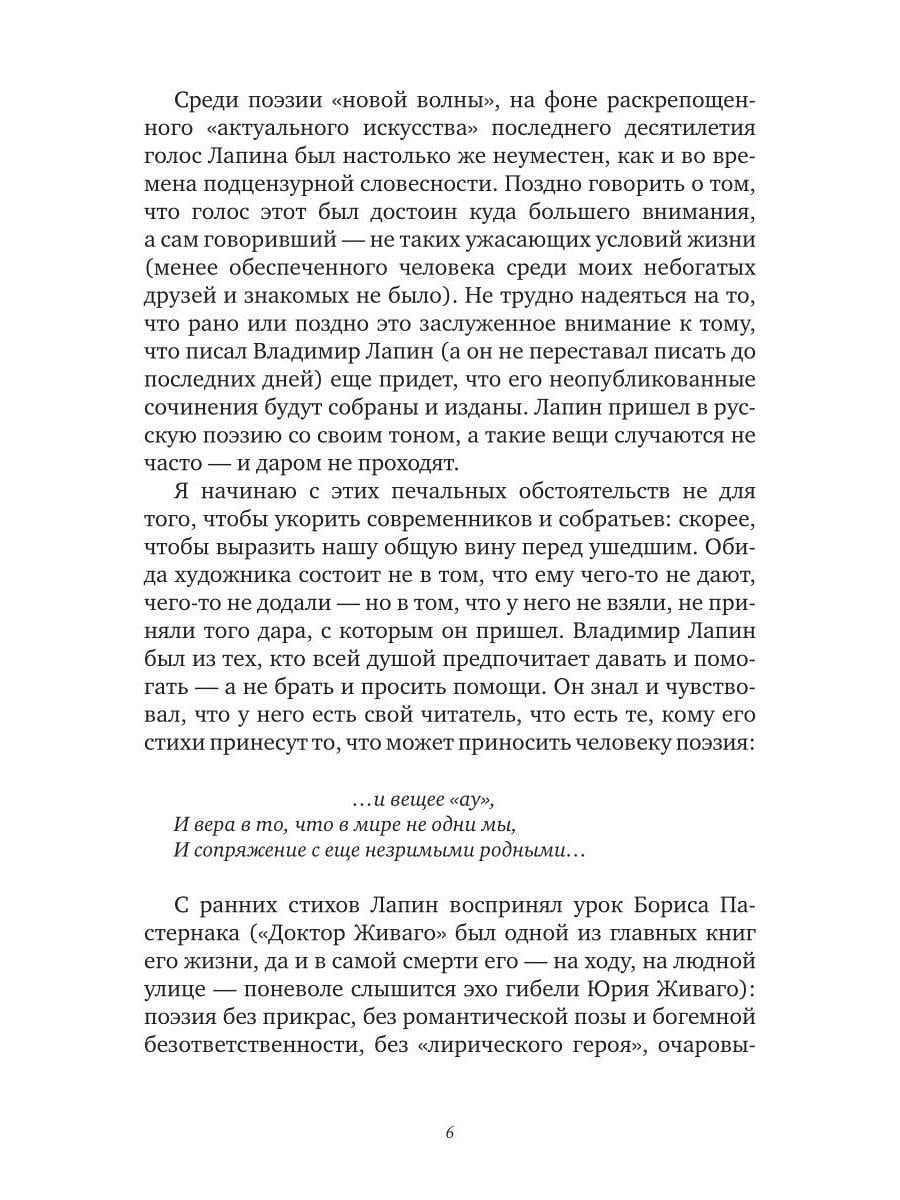 Среди поэзии «новой волны», на фоне раскрепощенного «актуального искусства» последнего десятилетия голос Лапина был настолько же неуместен, как и во времена подцензурной словесности. Поздно говорить о том, что голос этот был достоин куда большего внимания, а сам говоривший — не таких ужасающих условий жизни (менее обеспеченного человека среди моих небогатых друзей и знакомых не было). Не трудно надеяться на то, что рано или поздно это заслуженное внимание к тому, что писал Владимир Лапин (а он не переставал писать до последних дней) еще придет, что его неопубликованные сочинения будут собраны и изданы. Лапин пришел в русскую поэзию со своим тоном, а такие вещи случаются не часто — и даром не проходят.

Я начинаю с этих печальных обстоятельств не для того, чтобы укорить современников и собратьев: скорее, чтобы выразить нашу общую вину перед ушедшим. Обида художника состоит не в том, что ему чего-то не дают, чего-то не додали — но в том, что у него не взяли, не приняли того дара, с которым он пришел. Владимир Лапин был из тех, кто всей душой предпочитает давать и помогать — а не брать и просить помощи. Он знал и чувствовал, что у него есть свой читатель, что есть те, кому его стихи принесут то, что может приносить человеку поэзия:

…и вещее «ау»,
И вера в то, что в мире не одни мы,
И сопряжение с еще незримыми родными…

С ранних стихов Лапин воспринял урок Бориса Пастернака («Доктор Живаго» был одной из главных книг его жизни, да и в самой смерти его — на ходу, на людной улице — поневоле слышится эхо гибели Юрия Живаго): поэзия без прикрас, без романтической позы и богемной безответственности, без «лирического героя», очаровы-

6